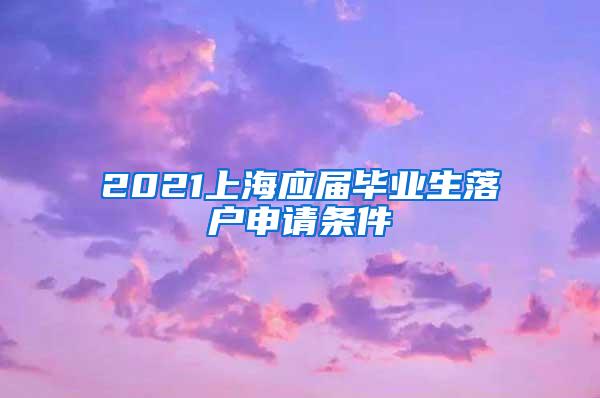 2021上海应届毕业生落户申请条件